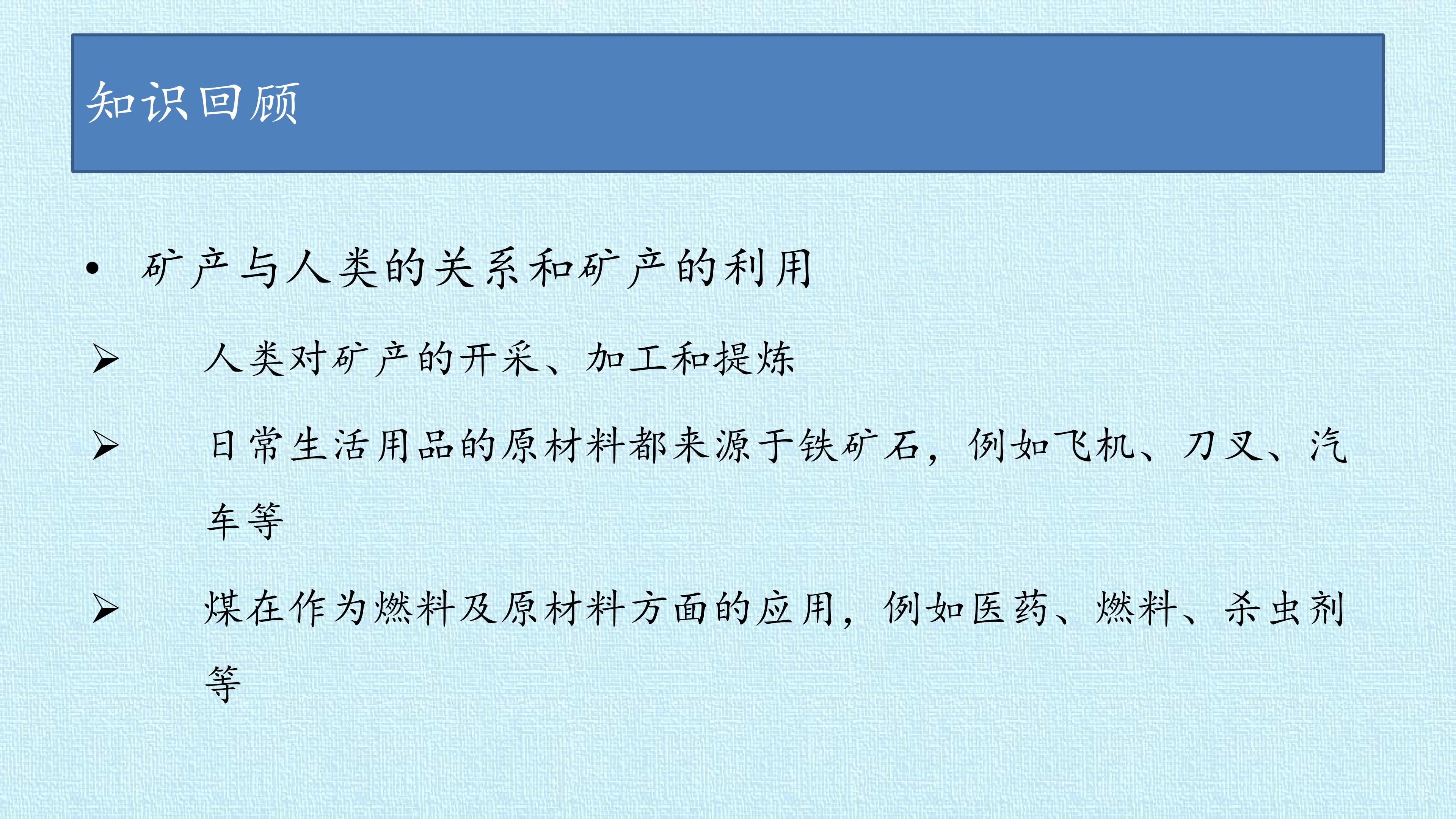 知识回顾

• 矿产与人类的关系和矿产的利用

➢ 人类对矿产的开采、加工和提炼

➢ 日常生活用品的原材料都来源于铁矿石，例如飞机、刀叉、汽车等

➢ 煤在作为燃料及原材料方面的应用，例如医药、燃料、杀虫剂等